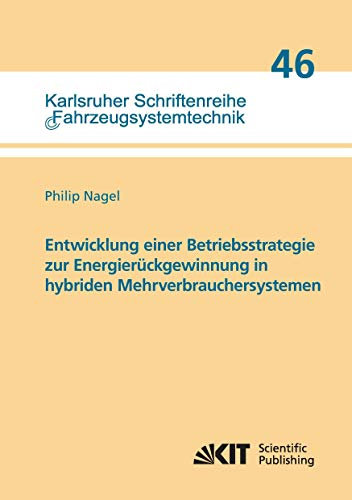 46

Karlsruher Schriftenreihe
Fahrzeugsystemtechnik

Philip Nagel

Entwicklung einer Betriebsstrategie zur Energierückgewinnung in hybriden Mehrverbrauchersystemen

KIT Scientific Publishing